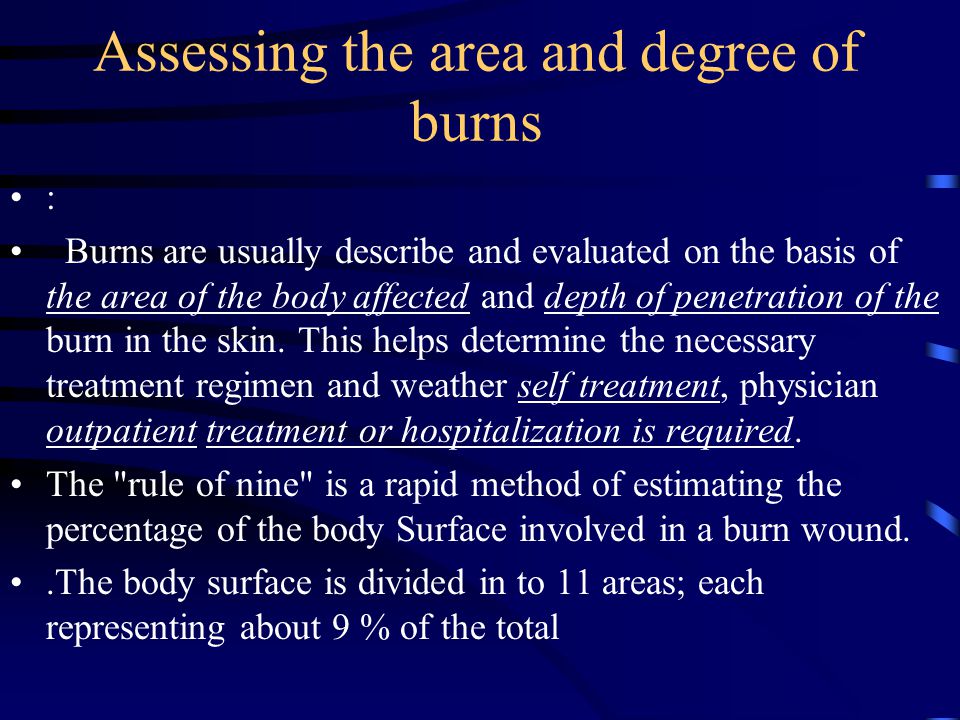 Assessing the area and degree of burns

• :

• Burns are usually describe and evaluated on the basis of the area of the body affected and depth of penetration of the burn in the skin. This helps determine the necessary treatment regimen and weather self treatment, physician outpatient treatment or hospitalization is required.

• The "rule of nine" is a rapid method of estimating the percentage of the body Surface involved in a burn wound.

• .The body surface is divided in to 11 areas; each representing about 9 % of the total